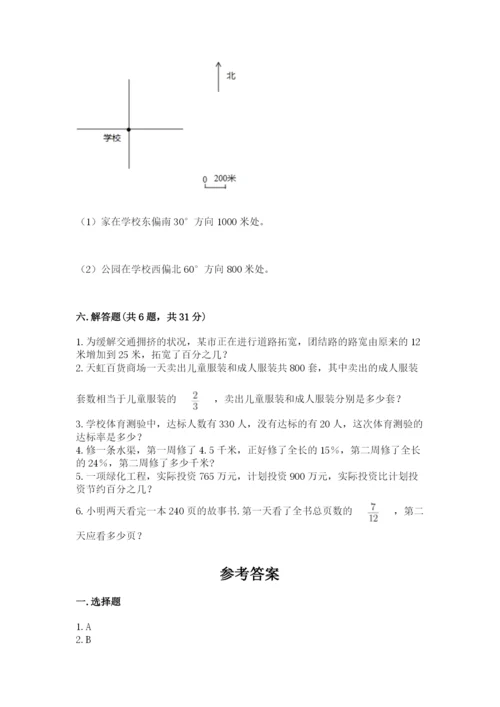 北

学校

0 200米

（1）家在学校东偏南 30° 方向 1000 米处。

（2）公园在学校西偏北 60° 方向 800 米处。

六. 解答题（共 6 题，共 31 分）

1. 为缓解交通拥挤的状况，某市正在进行道路拓宽，团结路的路宽由原来的 12 米增加到 25 米，拓宽了百分之几？
2. 天虹百货商场一天卖出儿童服装和成人服装共 800 套，其中卖出的成人服装套数相当于儿童服装的 $\frac{2}{3}$ ，卖出儿童服装和成人服装分别是多少套？
3. 学校体育测验中，达标人数有 330 人，没有达标的有 20 人，这次体育测验的达标率是多少？
4. 修一条水渠，第一周修了 4.5 千米，正好修了全长的 15%，第二周修了全长的 24%，第二周修了多少千米？
5. 一项绿化工程，实际投资 765 万元，计划投资 900 万元，实际投资比计划投资节约百分之几？
6. 小明两天看完一本 240 页的故事书. 第一天看了全书总页数的 $\frac{7}{12}$ ，第二天应看多少页？

参考答案

一. 选择题

1. A
2. B